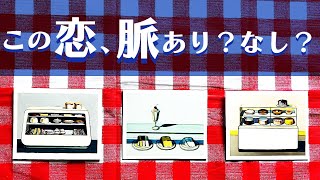 この恋、脈あり？なし？